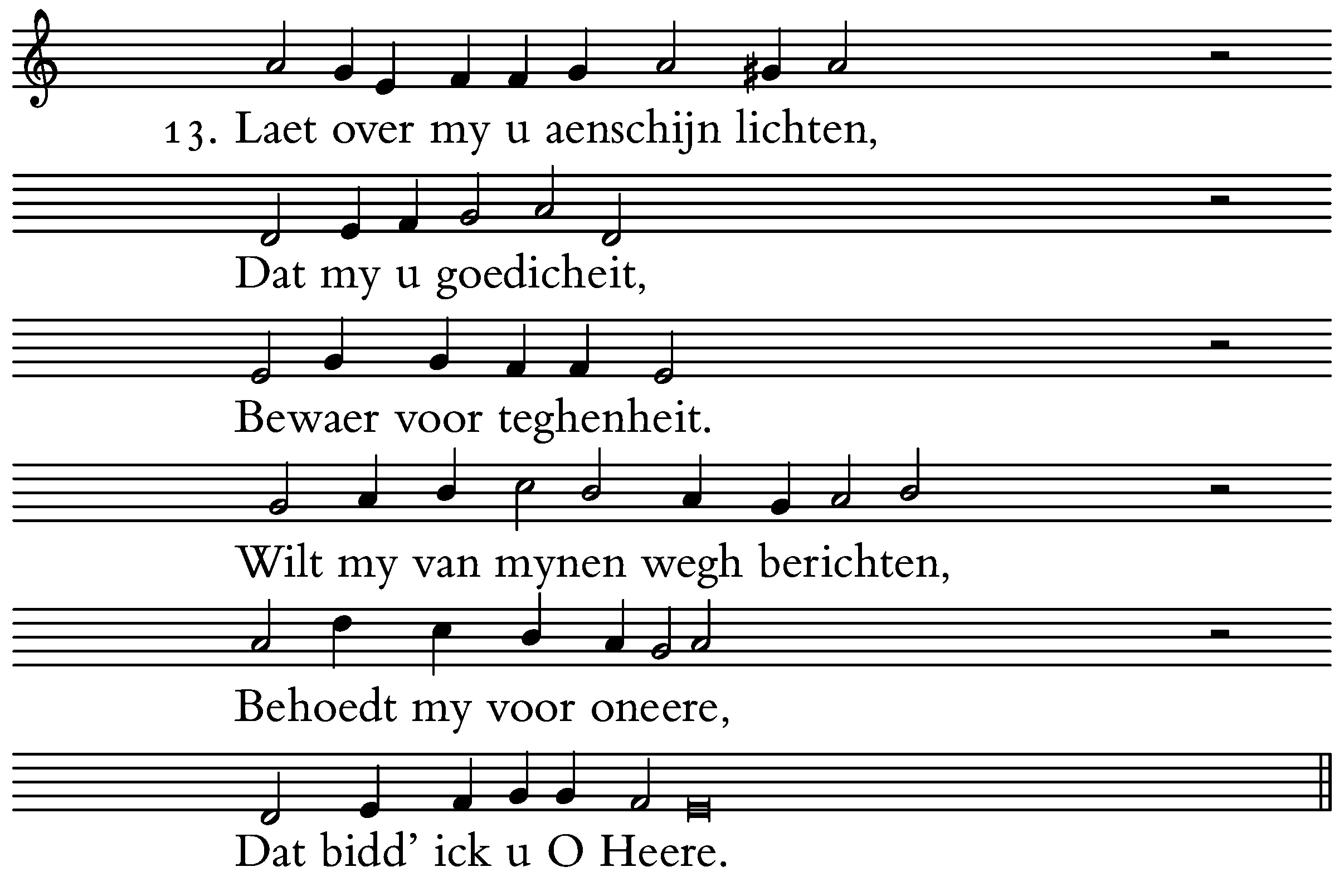 13. Laet over my u aenschijn lichten,

Dat my u goedicheit,

Bewaer voor teghenheit.

Wilt my van mynen wegh berichten,

Behoedt my voor oneere,

Dat bidd' ick u O Heere.